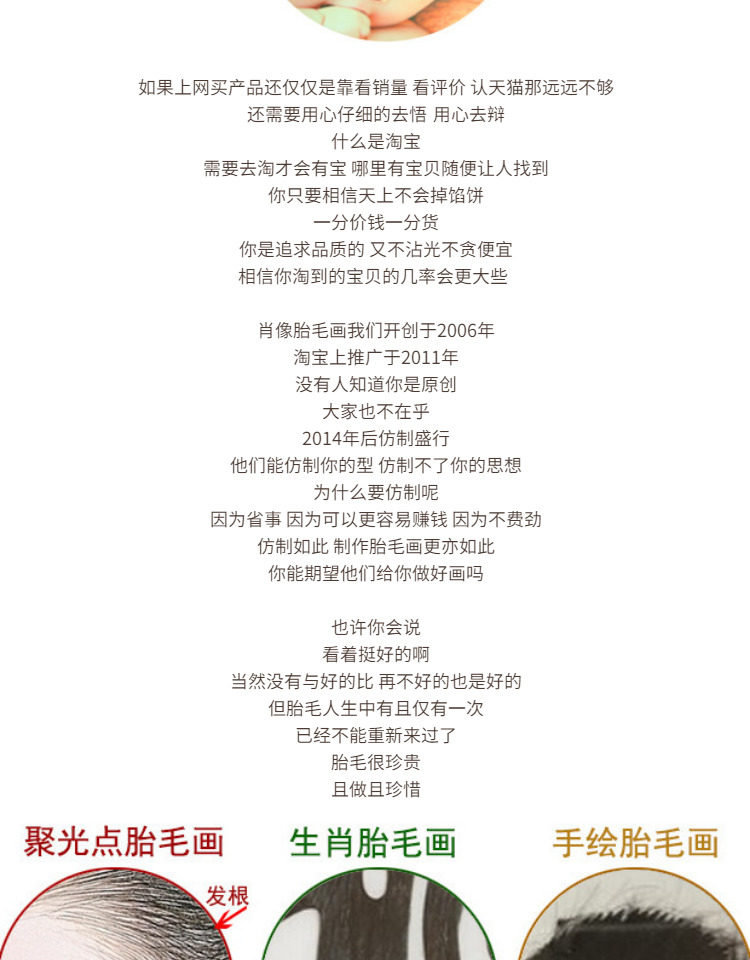 如果上网买产品还仅仅是靠看销量 看评价 认天猫那远远不够
还需要用心仔细的去悟 用心去辩
什么是淘宝
需要去淘才会有宝 哪里有宝贝随便让人找到
你只要相信天上不会掉馅饼
一分价钱一分货
你是追求品质的 又不沾光不贪便宜
相信你淘到的宝贝的几率会更大些

肖像胎毛画我们开创于2006年
淘宝上推广于2011年
没有人知道你是原创
大家也不在乎
2014年后仿制盛行
他们能仿制你的型 仿制不了你的思想
为什么要仿制呢
因为省事 因为可以更容易赚钱 因为不费劲
仿制如此 制作胎毛画更亦如此
你能期望他们给你做好画吗

也许你会说
看着挺好的啊
当然没有与好的比 再不好的也是好的
但胎毛人生中有且仅有一次
已经不能重新来过了
胎毛很珍贵
且做且珍惜

聚光点胎毛画

发根

生肖胎毛画

手绘胎毛画